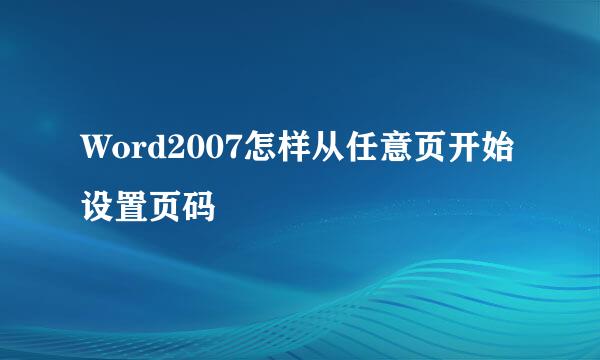 Word2007怎样从任意页开始设置页码